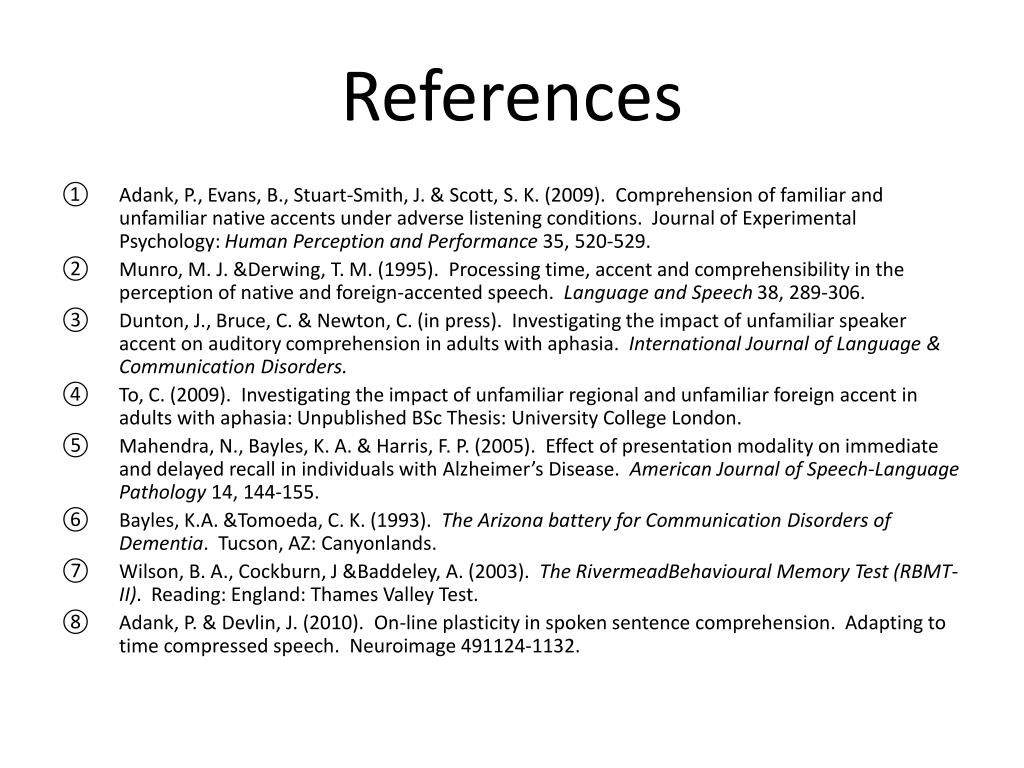 References

① Adank, P., Evans, B., Stuart-Smith, J. & Scott, S. K. (2009). Comprehension of familiar and unfamiliar native accents under adverse listening conditions. Journal of Experimental Psychology: Human Perception and Performance 35, 520-529.

② Munro, M. J. &Derwing, T. M. (1995). Processing time, accent and comprehensibility in the perception of native and foreign-accented speech. Language and Speech 38, 289-306.

③ Dunton, J., Bruce, C. & Newton, C. (in press). Investigating the impact of unfamiliar speaker accent on auditory comprehension in adults with aphasia. International Journal of Language & Communication Disorders.

④ To, C. (2009). Investigating the impact of unfamiliar regional and unfamiliar foreign accent in adults with aphasia: Unpublished BSc Thesis: University College London.

⑤ Mahendra, N., Bayles, K. A. & Harris, F. P. (2005). Effect of presentation modality on immediate and delayed recall in individuals with Alzheimer's Disease. American Journal of Speech-Language Pathology 14, 144-155.

⑥ Bayles, K.A. &Tomoeda, C. K. (1993). The Arizona battery for Communication Disorders of Dementia. Tucson, AZ: Canyonlands.

⑦ Wilson, B. A., Cockburn, J &Baddeley, A. (2003). The RivermeadBehavioural Memory Test (RBMT-II). Reading: England: Thames Valley Test.

⑧ Adank, P. & Devlin, J. (2010). On-line plasticity in spoken sentence comprehension. Adapting to time compressed speech. Neuroimage 491124-1132.